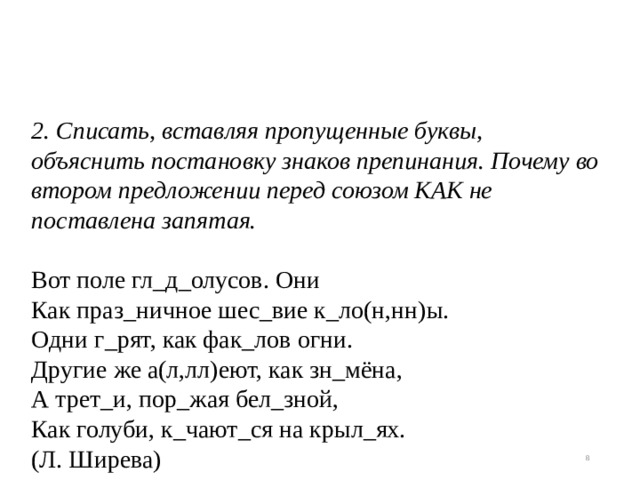 2. Списать, вставляя пропущенные буквы, объяснить постановку знаков препинания. Почему во втором предложении перед союзом КАК не поставлена запятая.

Вот поле гл_д_олусов. Они
Как праз_ничное шес_вие к_ло(н,нн)ы.
Одни г_рят, как фак_лов огни.
Другие же а(л,лл)еют, как зн_мёна,
А трет_и, пор_жая бел_зной,
Как голуби, к_чают_ся на крыл_ях.
(Л. Ширева)

8